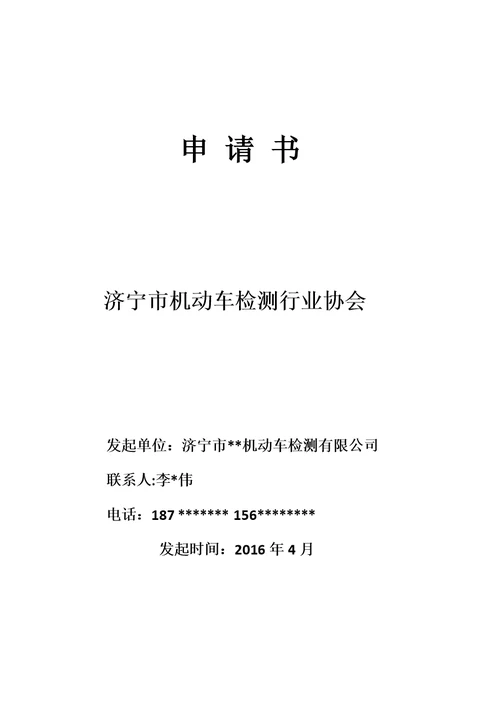 申 请 书

济宁市机动车检测行业协会

发起单位：济宁市**机动车检测有限公司

联系人:李*伟

电话：187 ******* 156********

发起时间：2016 年 4 月